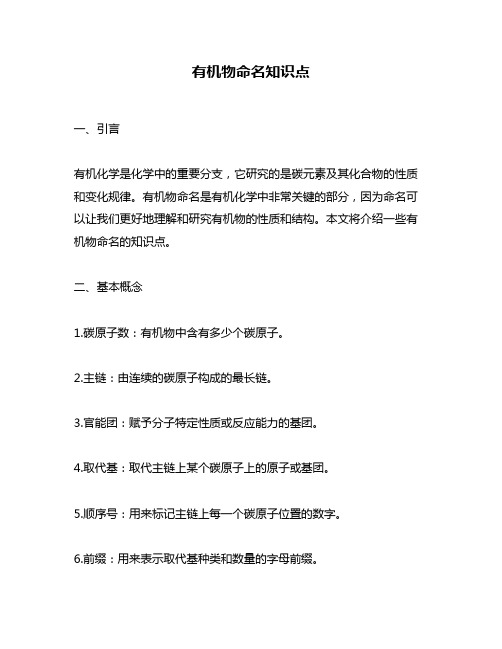 有机物命名知识点

一、引言

有机化学是化学中的重要分支，它研究的是碳元素及其化合物的性质和变化规律。有机物命名是有机化学中非常关键的部分，因为命名可以让我们更好地理解和研究有机物的性质和结构。本文将介绍一些有机物命名的知识点。

二、基本概念

1.碳原子数：有机物中含有多少个碳原子。

2.主链：由连续的碳原子构成的最长链。

3.官能团：赋予分子特定性质或反应能力的基团。

4.取代基：取代主链上某个碳原子上的原子或基团。

5.顺序号：用来标记主链上每一个碳原子位置的数字。

6.前缀：用来表示取代基种类和数量的字母前缀。